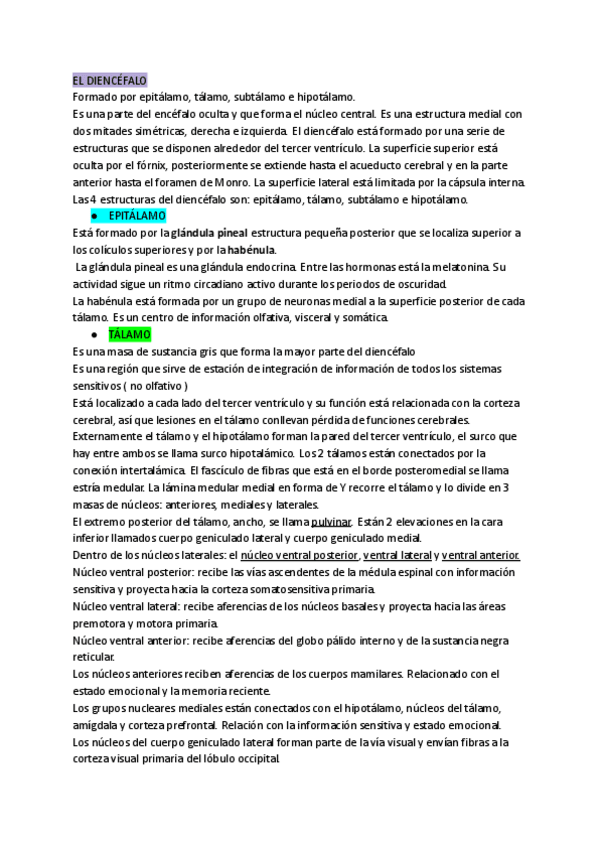 EL DIENCÉFALO

Formado por epitálamo, tálamo, subtálamo e hipotálamo.

Es una parte del encéfalo oculta y que forma el núcleo central. Es una estructura medial con dos mitades simétricas, derecha e izquierda. El diencéfalo está formado por una serie de estructuras que se disponen alrededor del tercer ventrículo. La superficie superior está oculta por el fórnix, posteriormente se extiende hasta el acueducto cerebral y en la parte anterior hasta el foramen de Monro. La superficie lateral está limitada por la cápsula interna. Las 4 estructuras del diencéfalo son: epitálamo, tálamo, subtálamo e hipotálamo.

• EPITÁLAMO

Está formado por la glándula pineal estructura pequeña posterior que se localiza superior a los colículos superiores y por la habénula.

La glándula pineal es una glándula endocrina. Entre las hormonas está la melatonina. Su actividad sigue un ritmo circadiano activo durante los periodos de oscuridad.

La habénula está formada por un grupo de neuronas medial a la superficie posterior de cada tálamo. Es un centro de información olfativa, visceral y somática.

• TÁLAMO

Es una masa de sustancia gris que forma la mayor parte del diencéfalo

Es una región que sirve de estación de integración de información de todos los sistemas sensitivos ( no olfativo )

Está localizado a cada lado del tercer ventrículo y su función está relacionada con la corteza cerebral, así que lesiones en el tálamo conllevan pérdida de funciones cerebrales.

Externamente el tálamo y el hipotálamo forman la pared del tercer ventrículo, el surco que hay entre ambos se llama surco hipotalámico. Los 2 tálamos están conectados por la conexión intertalámica. El fascículo de fibras que está en el borde posteromedial se llama estría medular. La lámina medular medial en forma de Y recorre el tálamo y lo divide en 3 masas de núcleos: anteriores, mediales y laterales.

El extremo posterior del tálamo, ancho, se llama pulvinar. Están 2 elevaciones en la cara inferior llamados cuerpo geniculado lateral y cuerpo geniculado medial.

Dentro de los núcleos laterales: el núcleo ventral posterior, ventral lateral y ventral anterior.

Núcleo ventral posterior: recibe las vías ascendentes de la médula espinal con información sensitiva y proyecta hacia la corteza somatosensitiva primaria.

Núcleo ventral lateral: recibe aferencias de los núcleos basales y proyecta hacia las áreas premotora y motora primaria.

Núcleo ventral anterior: recibe aferencias del globo pálido interno y de la sustancia negra reticular.

Los núcleos anteriores reciben aferencias de los cuerpos mamilares. Relacionado con el estado emocional y la memoria reciente.

Los grupos nucleares mediales están conectados con el hipotálamo, núcleos del tálamo, amígdala y corteza prefrontal. Relación con la información sensitiva y estado emocional.

Los núcleos del cuerpo geniculado lateral forman parte de la vía visual y envían fibras a la corteza visual primaria del lóbulo occipital.